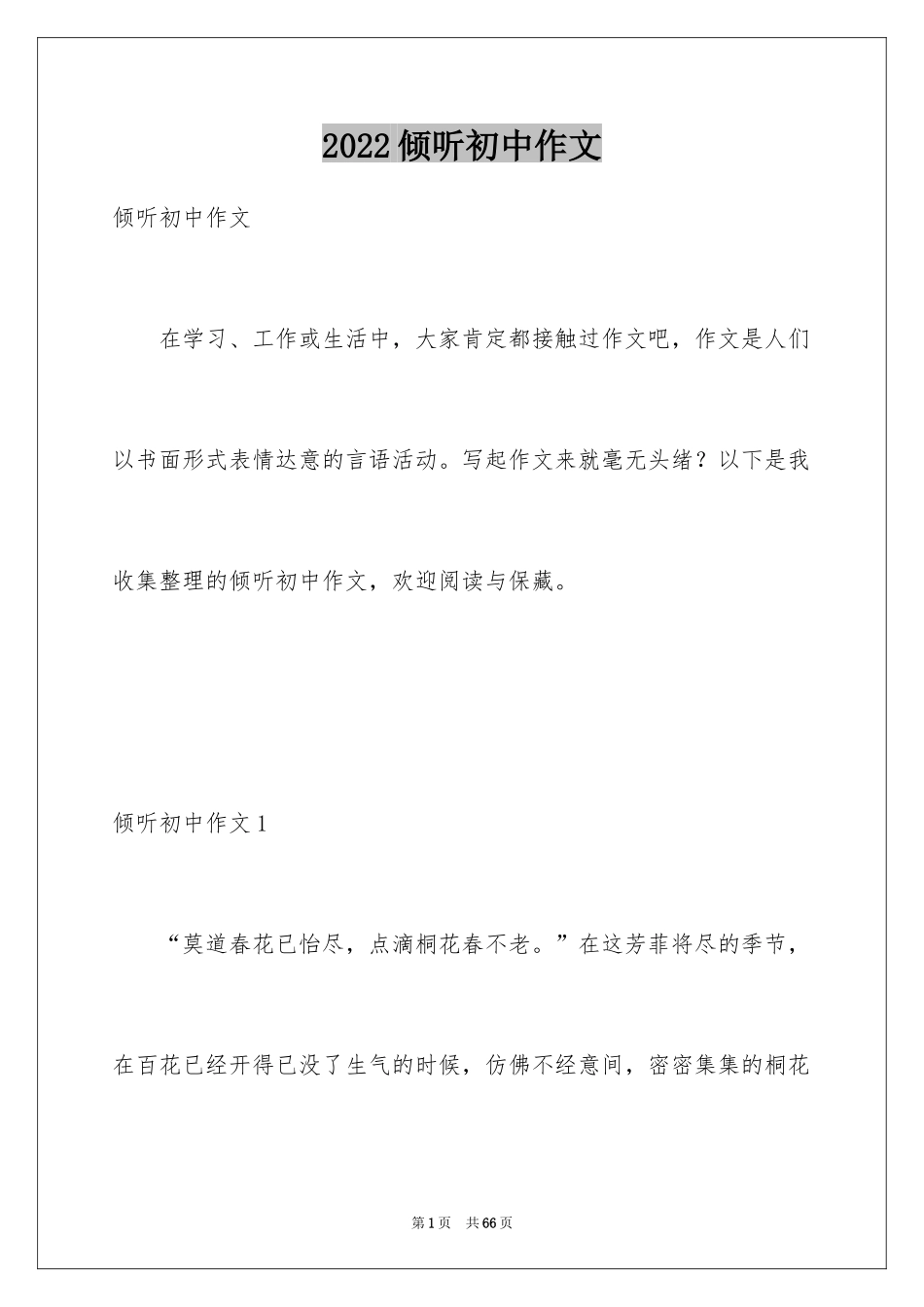 2022倾听初中作文

倾听初中作文

在学习、工作或生活中，大家肯定都接触过作文吧，作文是人们以书面形式表情达意的言语活动。写起作文来就毫无头绪？以下是我收集整理的倾听初中作文，欢迎阅读与保藏。

倾听初中作文1

“莫道春花已怡尽，点滴桐花春不老。”在这芳菲将尽的季节，在百花已经开得已没了生气的时候，仿佛不经意间，密密集集的桐花

第1页 共66页